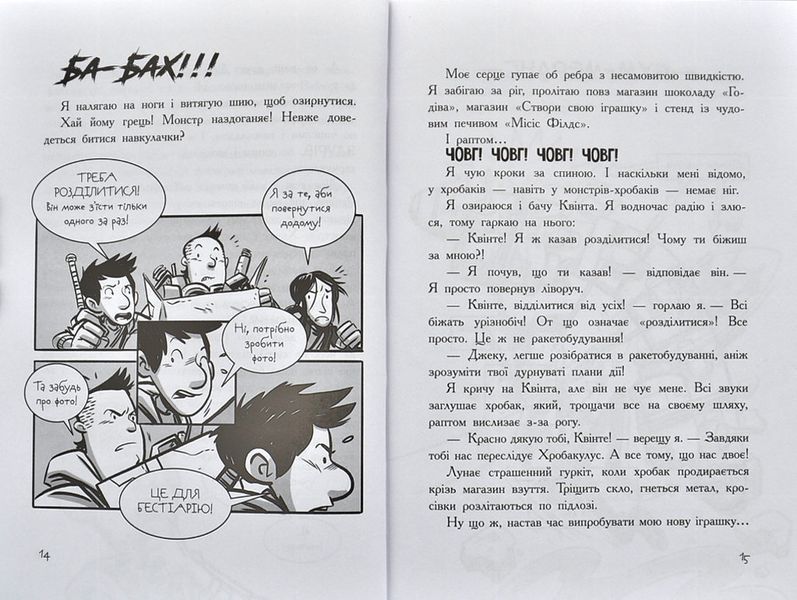 БА-БАХ!!!

Я налягаю на ноги і витягую шию, щоб озирнутися. Хай йому грець! Монстр наздоганяє! Невже доведеться битися навкулачки?

ТРЕБА РОЗДІЛИТИСЯ! Він може з'їсти тільки одного за раз!

Я за те, аби повернутися додому!

Ні, потрібно зробити фото!

Та забудь про фото!

ЦЕ ДЛЯ БЕСТІАРІЮ!

14

Моє серце гупає об ребра з несамовитою швидкістю. Я забігаю за ріг, пролітаю повз магазин шоколаду «Годіва», магазин «Створи свою іграшку» і стенд із чудовим печивом «Місіс Філдс».

І раптом...

ЧОВГ! ЧОВГ! ЧОВГ! ЧОВГ!

Я чую кроки за спиною. І наскільки мені відомо, у хробаків — навіть у монстрів-хробаків — немає ніг.

Я озираюся і бачу Квінта. Я водночас радію і злюся, тому гаркаю на нього:

— Квінте! Я ж казав розділитися! Чому ти біжиш за мною?!

— Я почув, що ти казав! — відповідає він. — Я просто повернув ліворуч.

— Квінте, відділитися від усіх! — горлаю я. — Всі біжать урізнобіч! От що означає «розділитися»! Все просто. Це ж не ракетобудування!

— Джеку, легше розібратися в ракетобудуванні, аніж зрозуміти твої дурнуваті плани дій!

Я кричу на Квінта, але він не чує мене. Всі звуки заглушає хробак, який, трощачи все на своєму шляху, раптом вислизає з-за рогу.

— Красно дякую тобі, Квінте! — верещу я. — Завдяки тобі нас переслідує Хробакулус. А все тому, що нас двоє!

Лунає страшенний гуркіт, коли хробак продирається крізь магазин взуття. Тріщить скло, гнеться метал, кросівки розлітаються по підлозі.

Ну що ж, настав час випробувати мою нову іграшку...

15